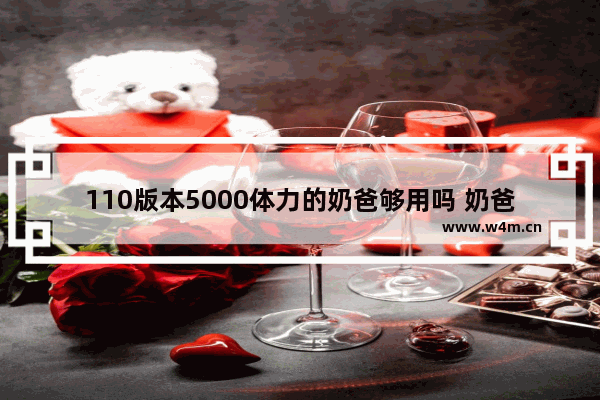 110版本5000体力的奶爸够用吗 奶爸

www.w4m.cn